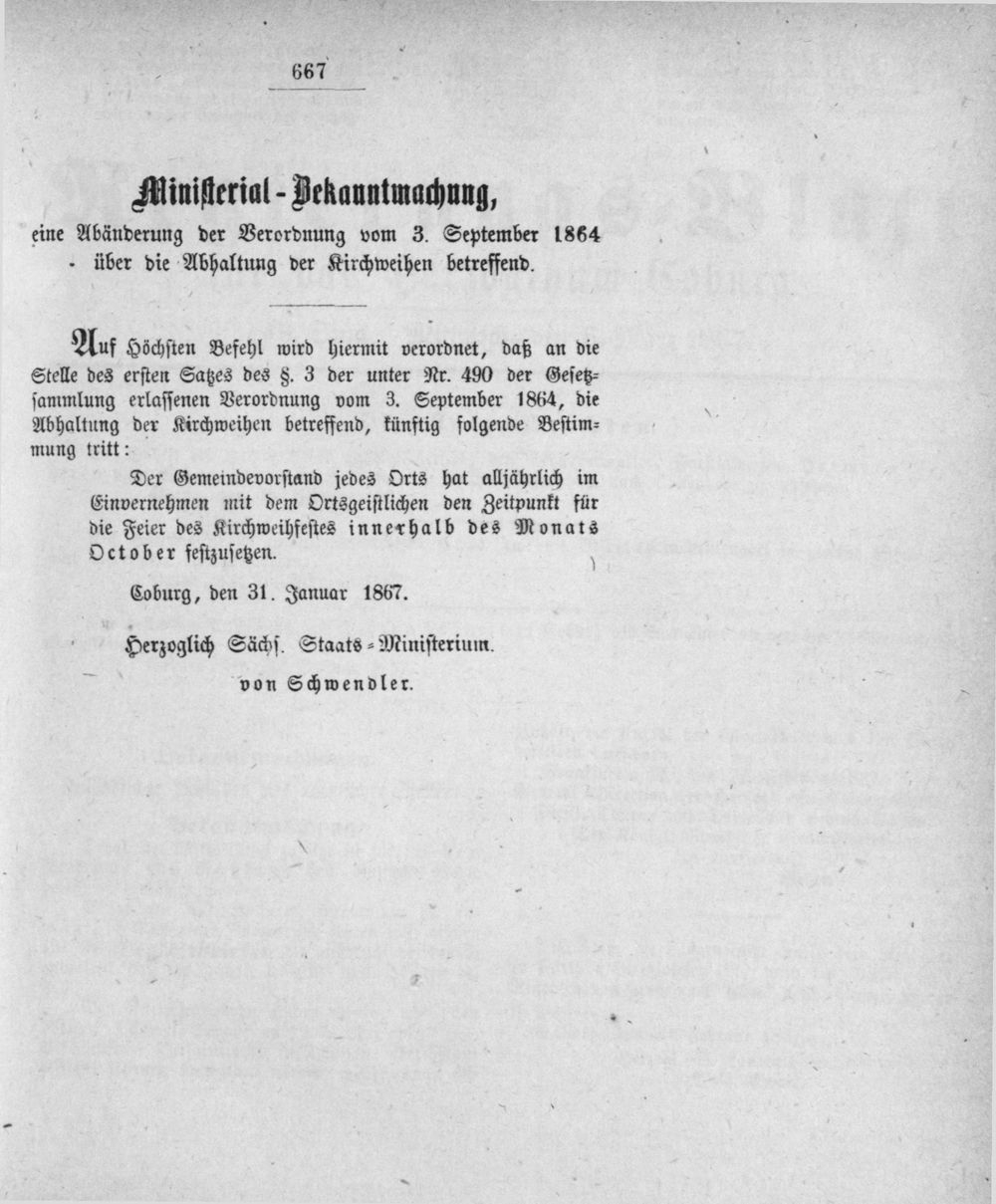 667

Ministerial-Bekanntmachung,
eine Abänderung der Verordnung vom 3. September 1864 über die Abhaltung der Kirchweihen betreffend.

Auf Höchsten Befehl wird hiermit verordnet, daß an die Stelle des ersten Satzes des §. 3 der unter Nr. 490 der Gesetzsammlung erlassenen Verordnung vom 3. September 1864, die Abhaltung der Kirchweihen betreffend, künftig folgende Bestimmung tritt:

Der Gemeindevorstand jedes Orts hat alljährlich im Einvernehmen mit dem Ortsgeistlichen den Zeitpunkt für die Feier des Kirchweihfestes innerhalb des Monats October festzusetzen.

Coburg, den 31. Januar 1867.

Herzoglich Sächs. Staats-Ministerium.
von Schwendler.